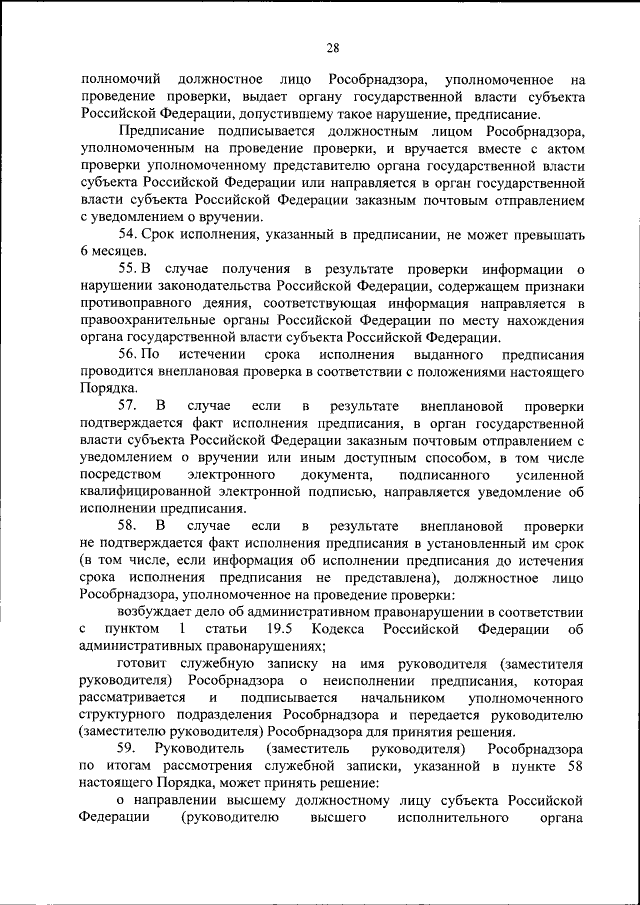 28

полномочий должностное лицо Рособрнадзора, уполномоченное на проведение проверки, выдает органу государственной власти субъекта Российской Федерации, допустившему такое нарушение, предписание.

Предписание подписывается должностным лицом Рособрнадзора, уполномоченным на проведение проверки, и вручается вместе с актом проверки уполномоченному представителю органа государственной власти субъекта Российской Федерации или направляется в орган государственной власти субъекта Российской Федерации заказным почтовым отправлением с уведомлением о вручении.

54. Срок исполнения, указанный в предписании, не может превышать 6 месяцев.

55. В случае получения в результате проверки информации о нарушении законодательства Российской Федерации, содержащем признаки противоправного деяния, соответствующая информация направляется в правоохранительные органы Российской Федерации по месту нахождения органа государственной власти субъекта Российской Федерации.

56. По истечении срока исполнения выданного предписания проводится внеплановая проверка в соответствии с положениями настоящего Порядка.

57. В случае если в результате внеплановой проверки подтверждается факт исполнения предписания, в орган государственной власти субъекта Российской Федерации заказным почтовым отправлением с уведомлением о вручении или иным доступным способом, в том числе посредством электронного документа, подписанного усиленной квалифицированной электронной подписью, направляется уведомление об исполнении предписания.

58. В случае если в результате внеплановой проверки не подтверждается факт исполнения предписания в установленный им срок (в том числе, если информация об исполнении предписания до истечения срока исполнения предписания не представлена), должностное лицо Рособрнадзора, уполномоченное на проведение проверки:

возбуждает дело об административном правонарушении в соответствии с пунктом 1 статьи 19.5 Кодекса Российской Федерации об административных правонарушениях;

готовит служебную записку на имя руководителя (заместителя руководителя) Рособрнадзора о неисполнении предписания, которая рассматривается и подписывается начальником уполномоченного структурного подразделения Рособрнадзора и передается руководителю (заместителю руководителя) Рособрнадзора для принятия решения.

59. Руководитель (заместитель руководителя) Рособрнадзора по итогам рассмотрения служебной записки, указанной в пункте 58 настоящего Порядка, может принять решение:

о направлении высшему должностному лицу субъекта Российской Федерации (руководителю высшего исполнительного органа